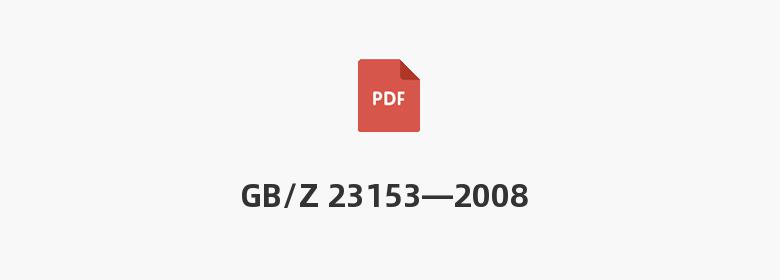 PDF

GB/Z 23153—2008